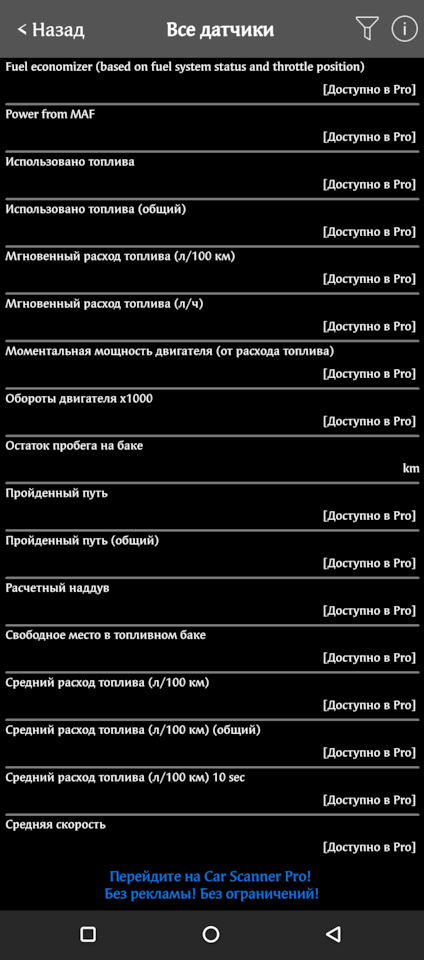 < Назад

Все датчики

Fuel economizer (based on fuel system status and throttle position)
[Доступно в Pro]

Power from MAF
[Доступно в Pro]

Использовано топлива
[Доступно в Pro]

Использовано топлива (общий)
[Доступно в Pro]

Мгновенный расход топлива (л/100 км)
[Доступно в Pro]

Мгновенный расход топлива (л/ч)
[Доступно в Pro]

Моментальная мощность двигателя (от расхода топлива)
[Доступно в Pro]

Обороты двигателя x1000
[Доступно в Pro]

Остаток пробега на баке
km

Пройденный путь
[Доступно в Pro]

Пройденный путь (общий)
[Доступно в Pro]

Расчетный наддув
[Доступно в Pro]

Свободное место в топливном баке
[Доступно в Pro]

Средний расход топлива (л/100 км)
[Доступно в Pro]

Средний расход топлива (л/100 км) (общий)
[Доступно в Pro]

Средний расход топлива (л/100 км) 10 sec
[Доступно в Pro]

Средняя скорость
[Доступно в Pro]

Перейдите на Car Scanner Pro!
Без рекламы! Без ограничений!